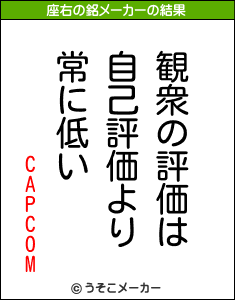 座右の銘メーカーの結果

観衆の評価は
自己評価より
常に低い

CAPCOM

© うそこメーカー